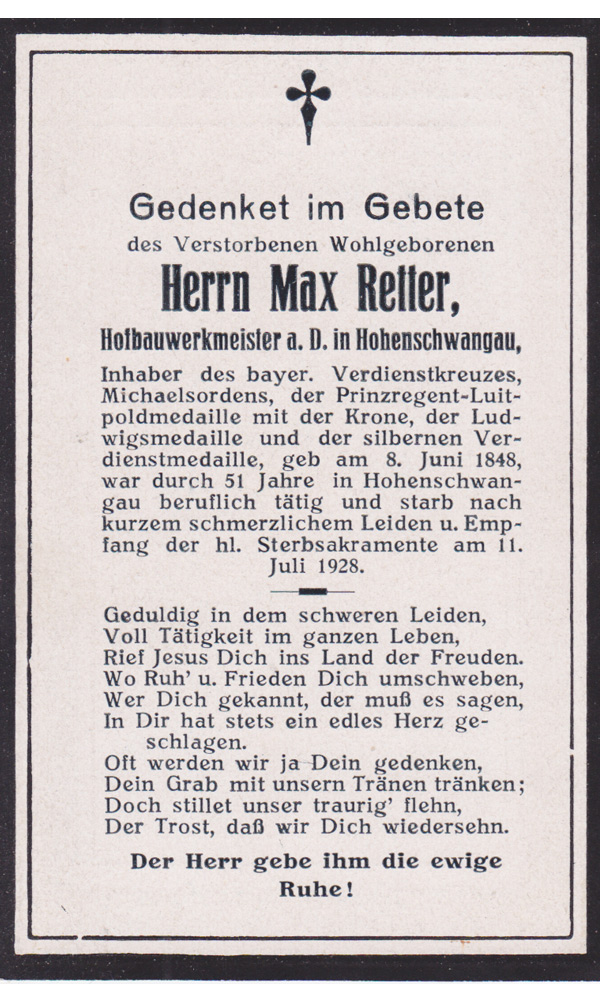 Gedenket im Gebete
des Verstorbenen Wohlgeborenen
Herrn Max Retter,
Hofbauwerkmeister a. D. in Hohenschwangau,

Inhaber des bayer. Verdienstkreuzes, Michaelsordens, der Prinzregent-Luitpoldmedaille mit der Krone, der Ludwigsmedaille und der silbernen Verdienstmedaille, geb am 8. Juni 1848, war durch 51 Jahre in Hohenschwangau beruflich tätig und starb nach kurzem schmerzlichem Leiden u. Empfang der hl. Sterbsakramente am 11. Juli 1928.

Geduldig in dem schweren Leiden,
Voll Tätigkeit im ganzen Leben,
Rief Jesus Dich ins Land der Freuden.
Wo Ruh' u. Frieden Dich umschweben,
Wer Dich gekannt, der muß es sagen,
In Dir hat stets ein edles Herz geschlagen.
Oft werden wir ja Dein gedenken,
Dein Grab mit unsern Tränen tränken;
Doch stillet unser traurig' flehn,
Der Trost, daß wir Dich wiedersehn.

Der Herr gebe ihm die ewige Ruhe!